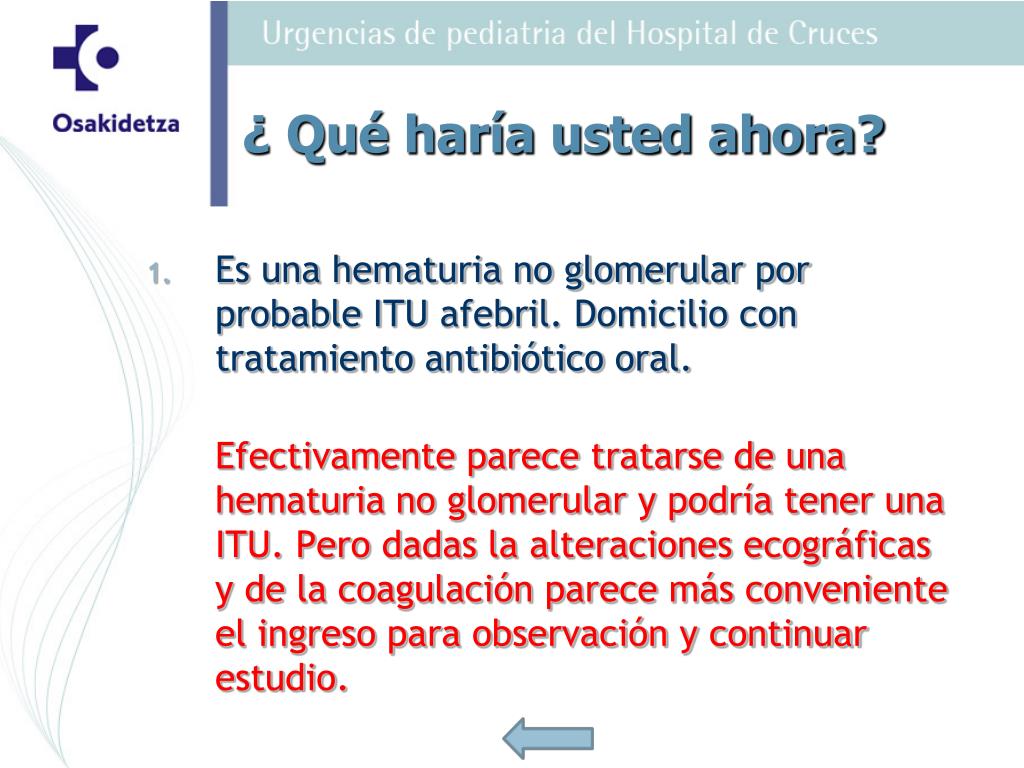 Osakidetza

Urgencias de pediatria del Hospital de Cruces

¿ Qué haría usted ahora?

1. Es una hematuria no glomerular por probable ITU afebril. Domicilio con tratamiento antibiótico oral.

Efectivamente parece tratarse de una hematuria no glomerular y podría tener una ITU. Pero dadas la alteraciones ecográficas y de la coagulación parece más conveniente el ingreso para observación y continuar estudio.